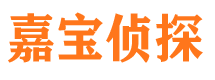 嘉宝侦探